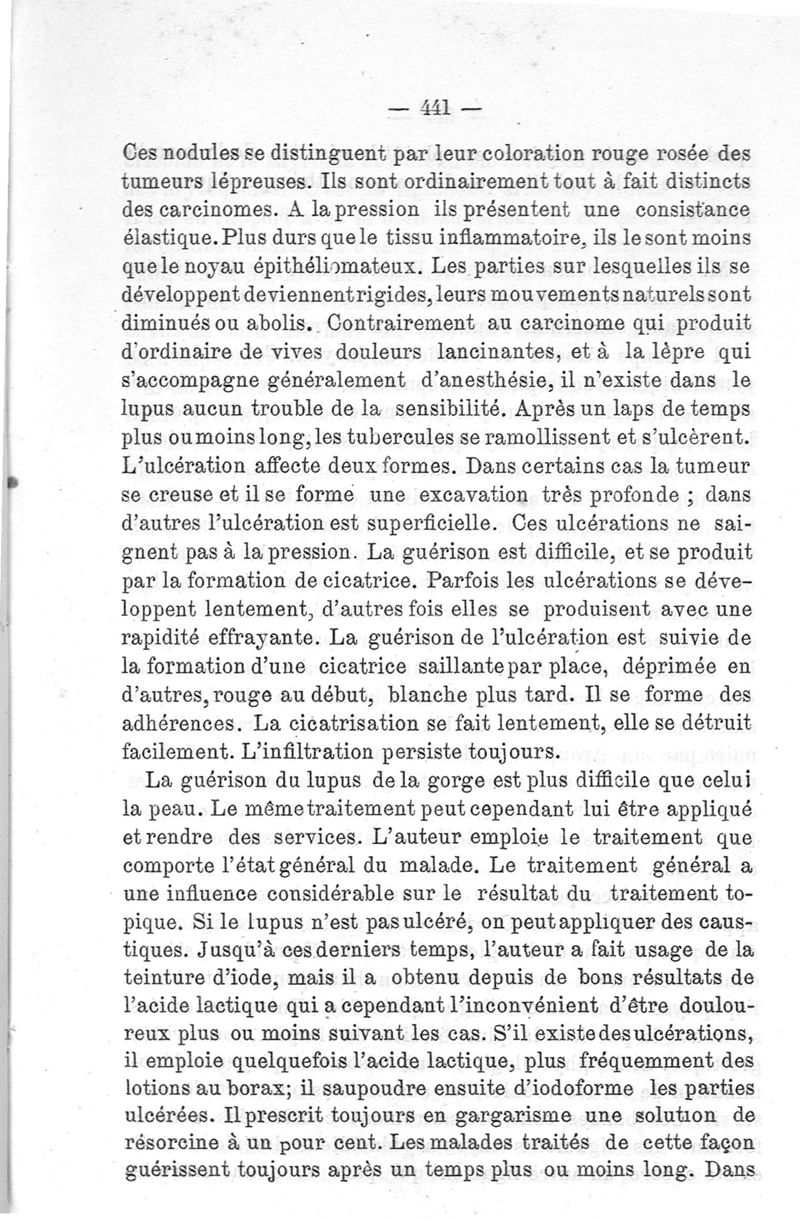 — 441 —

Ces nodules se distinguent par leur coloration rouge rosée des tumeurs lépreuses. Ils sont ordinairement tout à fait distincts des carcinomes. A la pression ils présentent une consistance élastique. Plus durs que le tissu inflammatoire, ils le sont moins que le noyau épithéliomateux. Les parties sur lesquelles ils se développent deviennent rigides, leurs mouvements naturels sont diminués ou abolis. Contrairement au carcinome qui produit d'ordinaire de vives douleurs lancinantes, et à la lèpre qui s'accompagne généralement d'anesthésie, il n'existe dans le lupus aucun trouble de la sensibilité. Après un laps de temps plus ou moins long, les tubercules se ramollissent et s'ulcèrent. L'ulcération affecte deux formes. Dans certains cas la tumeur se creuse et il se forme une excavation très profonde ; dans d'autres l'ulcération est superficielle. Ces ulcérations ne saignent pas à la pression. La guérison est difficile, et se produit par la formation de cicatrice. Parfois les ulcérations se développent lentement, d'autres fois elles se produisent avec une rapidité effrayante. La guérison de l'ulcération est suivie de la formation d'une cicatrice saillante par place, déprimée en d'autres, rouge au début, blanche plus tard. Il se forme des adhérences. La cicatrisation se fait lentement, elle se détruit facilement. L'infiltration persiste toujours.

La guérison du lupus de la gorge est plus difficile que celui la peau. Le même traitement peut cependant lui être appliqué et rendre des services. L'auteur emploie le traitement que comporte l'état général du malade. Le traitement général a une influence considérable sur le résultat du traitement topique. Si le lupus n'est pas ulcéré, on peut appliquer des caustiques. Jusqu'à ces derniers temps, l'auteur a fait usage de la teinture d'iode, mais il a obtenu depuis de bons résultats de l'acide lactique qui a cependant l'inconvénient d'être douloureux plus ou moins suivant les cas. S'il existe des ulcérations, il emploie quelquefois l'acide lactique, plus fréquemment des lotions au borax; il saupoudre ensuite d'iodoforme les parties ulcérées. Il prescrit toujours en gargarisme une solution de résorcine à un pour cent. Les malades traités de cette façon guérissent toujours après un temps plus ou moins long. Dans